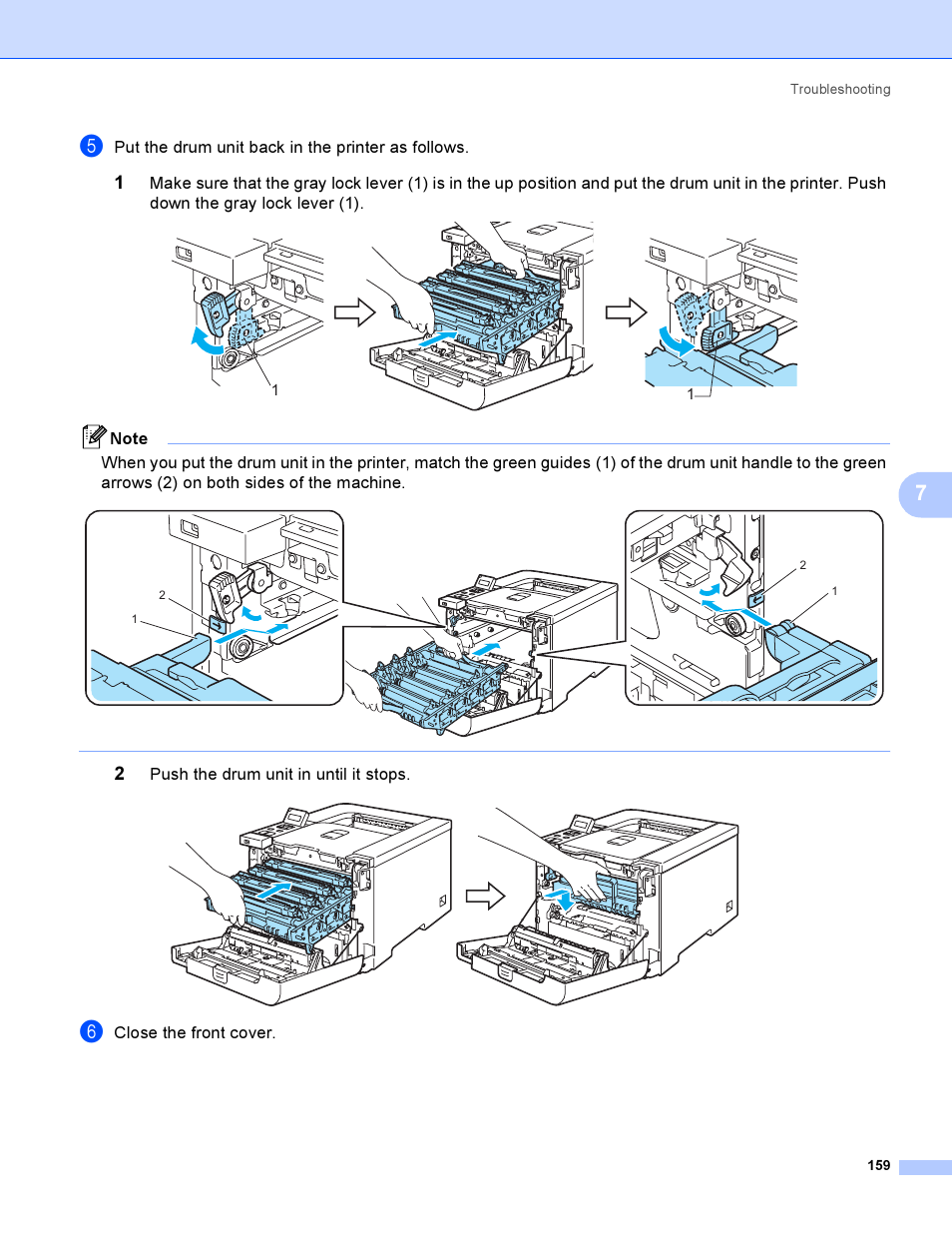 Troubleshooting

5 Put the drum unit back in the printer as follows.

1 Make sure that the gray lock lever (1) is in the up position and put the drum unit in the printer. Push down the gray lock lever (1).

1

1

Note

When you put the drum unit in the printer, match the green guides (1) of the drum unit handle to the green arrows (2) on both sides of the machine.

7

2

1

2

1

2 Push the drum unit in until it stops.

6 Close the front cover.

159